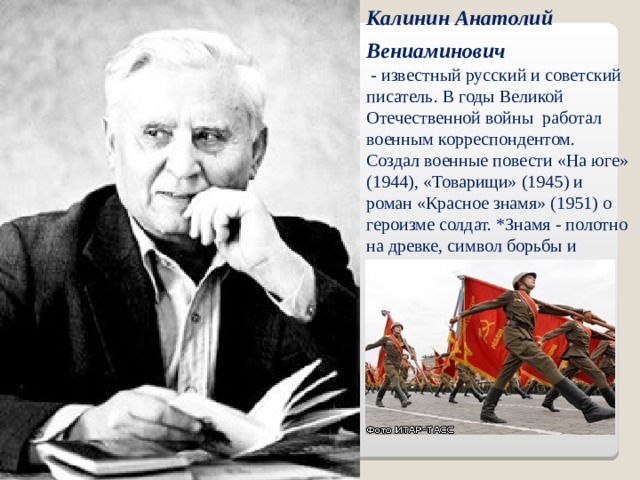 Калинин Анатолий Вениаминович

- известный русский и советский писатель. В годы Великой Отечественной войны работал военным корреспондентом. Создал военные повести «На юге» (1944), «Товарищи» (1945) и роман «Красное знамя» (1951) о героизме солдат. *Знамя - полотно на древке, символ борьбы и

Фото ИТАР-ТАСС